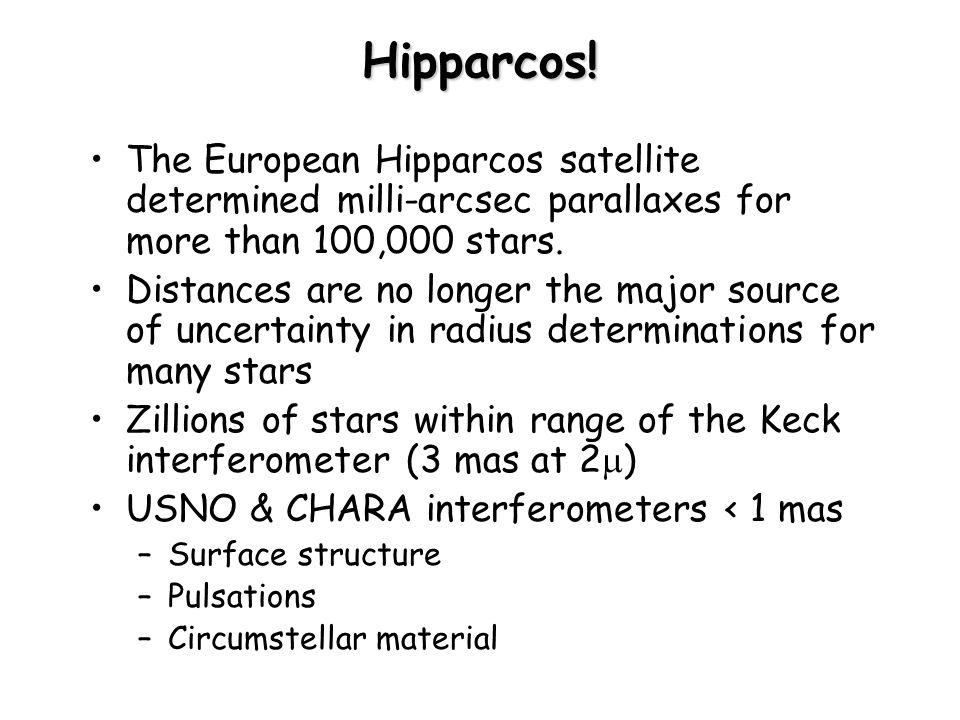 Hipparcos!

• The European Hipparcos satellite determined milli-arcsec parallaxes for more than 100,000 stars.
• Distances are no longer the major source of uncertainty in radius determinations for many stars
• Zillions of stars within range of the Keck interferometer (3 mas at 2$\mu$)
• USNO & CHARA interferometers < 1 mas
  – Surface structure
  – Pulsations
  – Circumstellar material